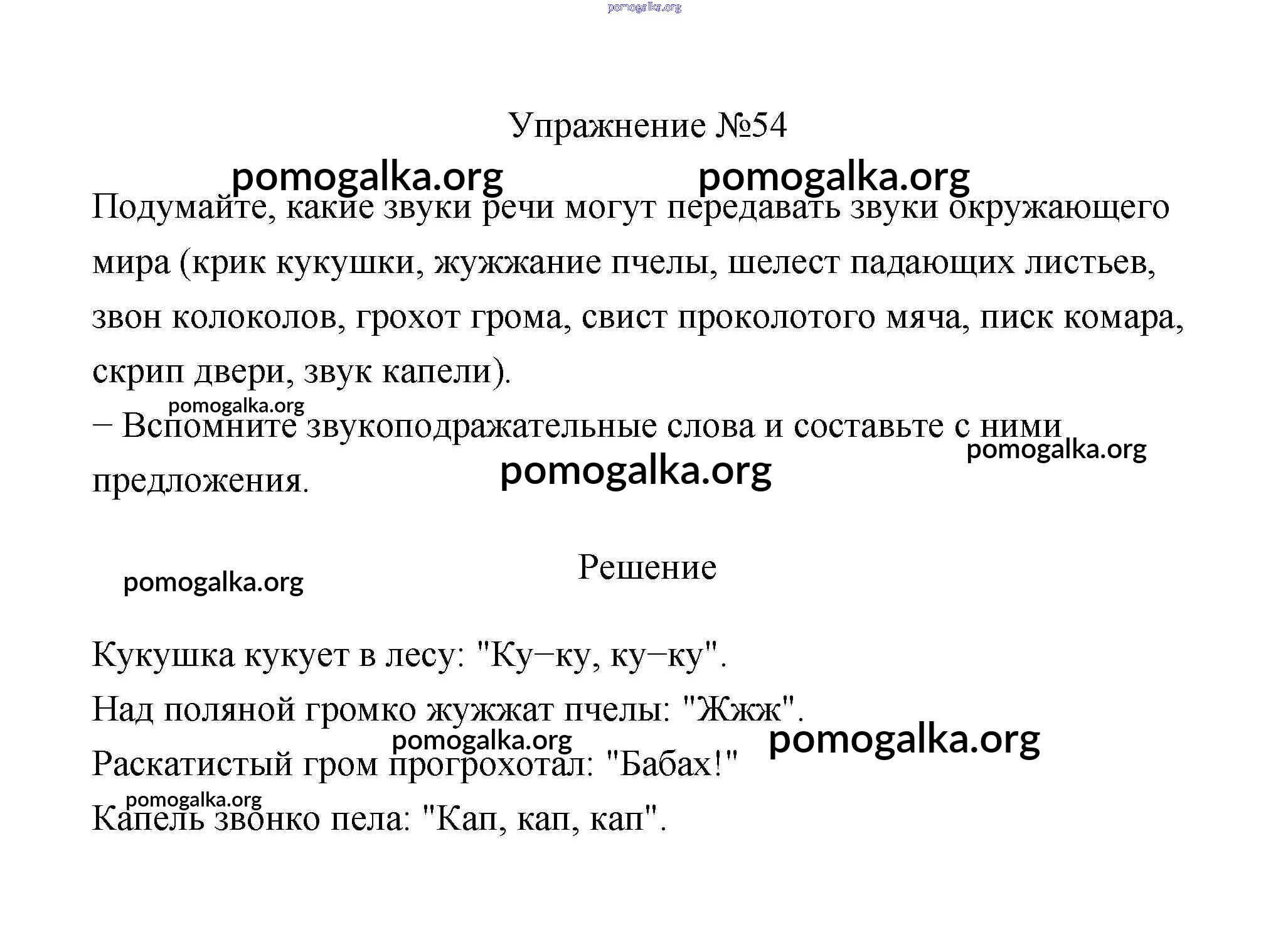 pomogalka.org

Упражнение №54

pomogalka.org pomogalka.org

Подумайте, какие звуки речи могут передавать звуки окружающего мира (крик кукушки, жужжание пчелы, шелест падающих листьев, звон колоколов, грохот грома, свист проколотого мяча, писк комара, скрип двери, звук капели).

pomogalka.org

– Вспомните звукоподражательные слова и составьте с ними предложения.

pomogalka.org

pomogalka.org

Решение

pomogalka.org

Кукушка кукует в лесу: "Ку–ку, ку–ку".

Над поляной громко жужжат пчелы: "Жжж".

pomogalka.org pomogalka.org

Раскатистый гром прогрохотал: "Бабах!"

pomogalka.org

Капель звонко пела: "Кап, кап, кап".